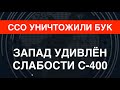 ССО УНИЧТОЖИЛИ БУК

ЗАПАД УДИВЛЁН СЛАБОСТИ С-400